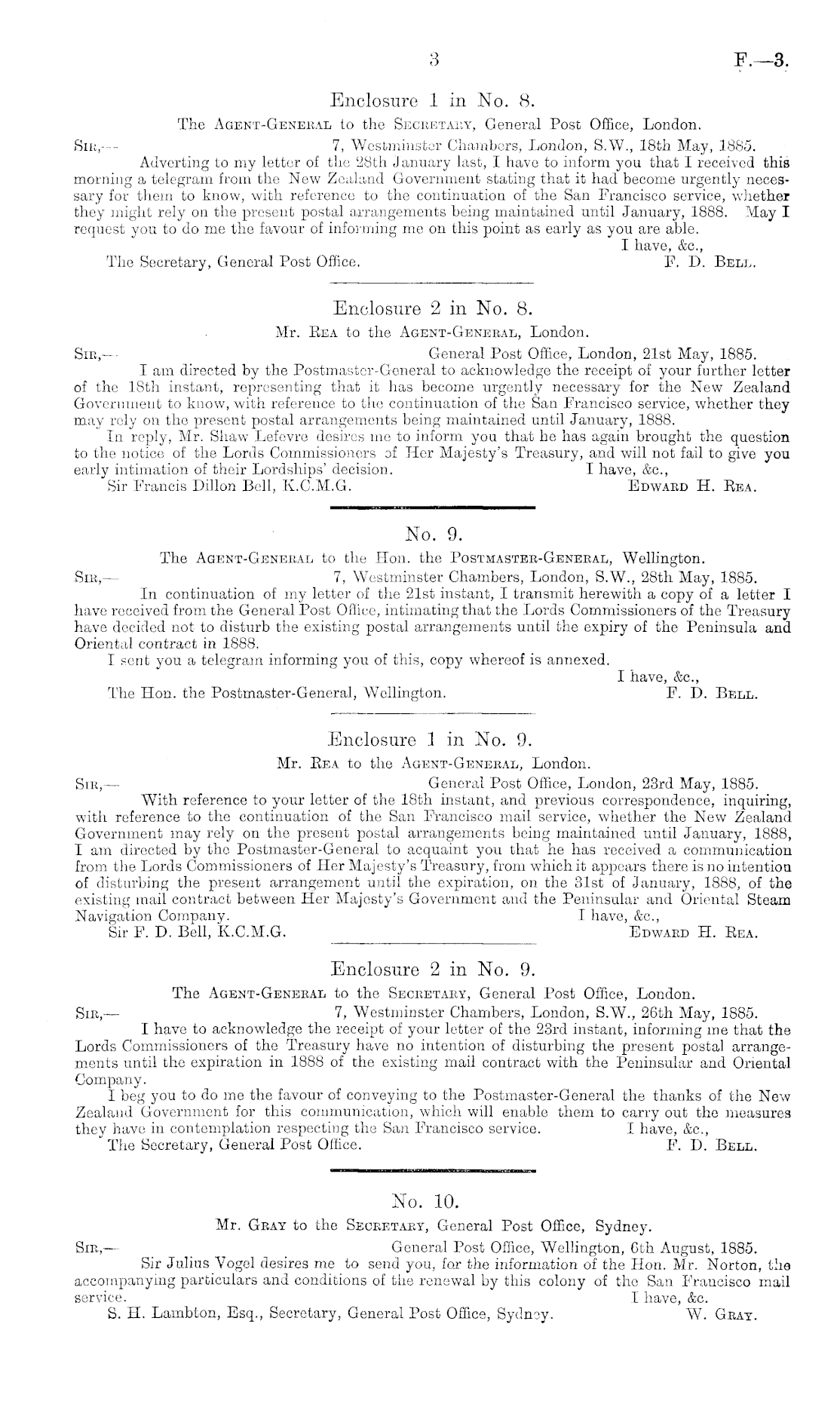 3 F.—3.

Enclosure 1 in No. 8.

The Agent-General to the Secretary, General Post Office, London.

Sir,— 7, Westminster Chambers, London, S.W., 18th May, 1885.

Adverting to my letter of the 28th January last, I have to inform you that I received this morning a telegram from the New Zealand Government stating that it had become urgently necessary for them to know, with reference to the continuation of the San Francisco service, whether they might rely on the present postal arrangements being maintained until January, 1888. May I request you to do me the favour of informing me on this point as early as you are able.

I have, &c.,

The Secretary, General Post Office. F. D. Bell.

Enclosure 2 in No. 8.

Mr. Rea to the Agent-General, London.

Sir,— General Post Office, London, 21st May, 1885.

I am directed by the Postmaster-General to acknowledge the receipt of your further letter of the 18th instant, representing that it has become urgently necessary for the New Zealand Government to know, with reference to the continuation of the San Francisco service, whether they may rely on the present postal arrangements being maintained until January, 1888.

In reply, Mr. Shaw Lefevre desires me to inform you that he has again brought the question to the notice of the Lords Commissioners of Her Majesty's Treasury, and will not fail to give you early intimation of their Lordships' decision. I have, &c.,

Sir Francis Dillon Bell, K.C.M.G. Edward H. Rea.

No. 9.

The Agent-General to the Hon. the Postmaster-General, Wellington.

Sir,— 7, Westminster Chambers, London, S.W., 28th May, 1885.

In continuation of my letter of the 21st instant, I transmit herewith a copy of a letter I have received from the General Post Office, intimating that the Lords Commissioners of the Treasury have decided not to disturb the existing postal arrangements until the expiry of the Peninsula and Oriental contract in 1888.

I sent you a telegram informing you of this, copy whereof is annexed.

I have, &c.,

The Hon. the Postmaster-General, Wellington. F. D. Bell.

Enclosure 1 in No. 9.

Mr. Rea to the Agent-General, London.

Sir,— General Post Office, London, 23rd May, 1885.

With reference to your letter of the 18th instant, and previous correspondence, inquiring, with reference to the continuation of the San Francisco mail service, whether the New Zealand Government may rely on the present postal arrangements being maintained until January, 1888, I am directed by the Postmaster-General to acquaint you that he has received a communication from the Lords Commissioners of Her Majesty's Treasury, from which it appears there is no intention of disturbing the present arrangement until the expiration, on the 31st of January, 1888, of the existing mail contract between Her Majesty's Government and the Peninsular and Oriental Steam Navigation Company. I have, &c.,

Sir F. D. Bell, K.C.M.G. Edward H. Rea.

Enclosure 2 in No. 9.

The Agent-General to the Secretary, General Post Office, London.

Sir,— 7, Westminster Chambers, London, S.W., 26th May, 1885.

I have to acknowledge the receipt of your letter of the 23rd instant, informing me that the Lords Commissioners of the Treasury have no intention of disturbing the present postal arrangements until the expiration in 1888 of the existing mail contract with the Peninsular and Oriental Company.

I beg you to do me the favour of conveying to the Postmaster-General the thanks of the New Zealand Government for this communication, which will enable them to carry out the measures they have in contemplation respecting the San Francisco service. I have, &c.,

The Secretary, General Post Office. F. D. Bell.

No. 10.

Mr. Gray to the Secretary, General Post Office, Sydney.

Sir,— General Post Office, Wellington, 6th August, 1885.

Sir Julius Vogel desires me to send you, for the information of the Hon. Mr. Norton, the accompanying particulars and conditions of the renewal by this colony of the San Francisco mail service. I have, &c.

S. H. Lambton, Esq., Secretary, General Post Office, Sydney. W. Gray.